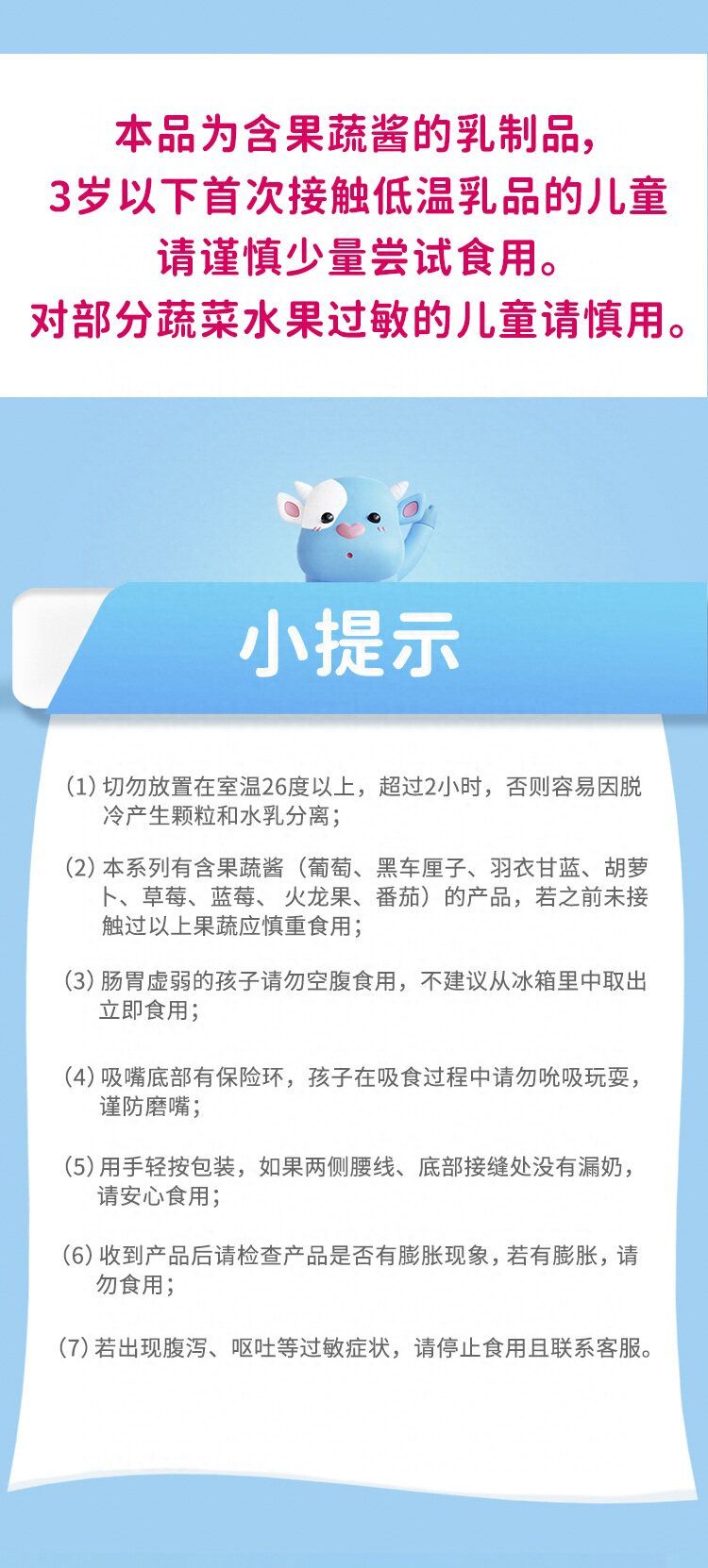 本品为含果蔬酱的乳制品，
3岁以下首次接触低温乳品的儿童
请谨慎少量尝试食用。
对部分蔬菜水果过敏的儿童请慎用。

小提示

(1)切勿放置在室温26度以上，超过2小时，否则容易因脱冷产生颗粒和水乳分离；

(2)本系列有含果蔬酱（葡萄、黑车厘子、羽衣甘蓝、胡萝卜、草莓、蓝莓、火龙果、番茄）的产品，若之前未接触过以上果蔬应慎重食用；

(3)肠胃虚弱的孩子请勿空腹食用，不建议从冰箱里中取出立即食用；

(4)吸嘴底部有保险环，孩子在吸食过程中请勿吮吸玩耍，谨防磨嘴；

(5)用手轻按包装，如果两侧腰线、底部接缝处没有漏奶，请安心食用；

(6)收到产品后请检查产品是否有膨胀现象，若有膨胀，请勿食用；

(7)若出现腹泻、呕吐等过敏症状，请停止食用且联系客服。